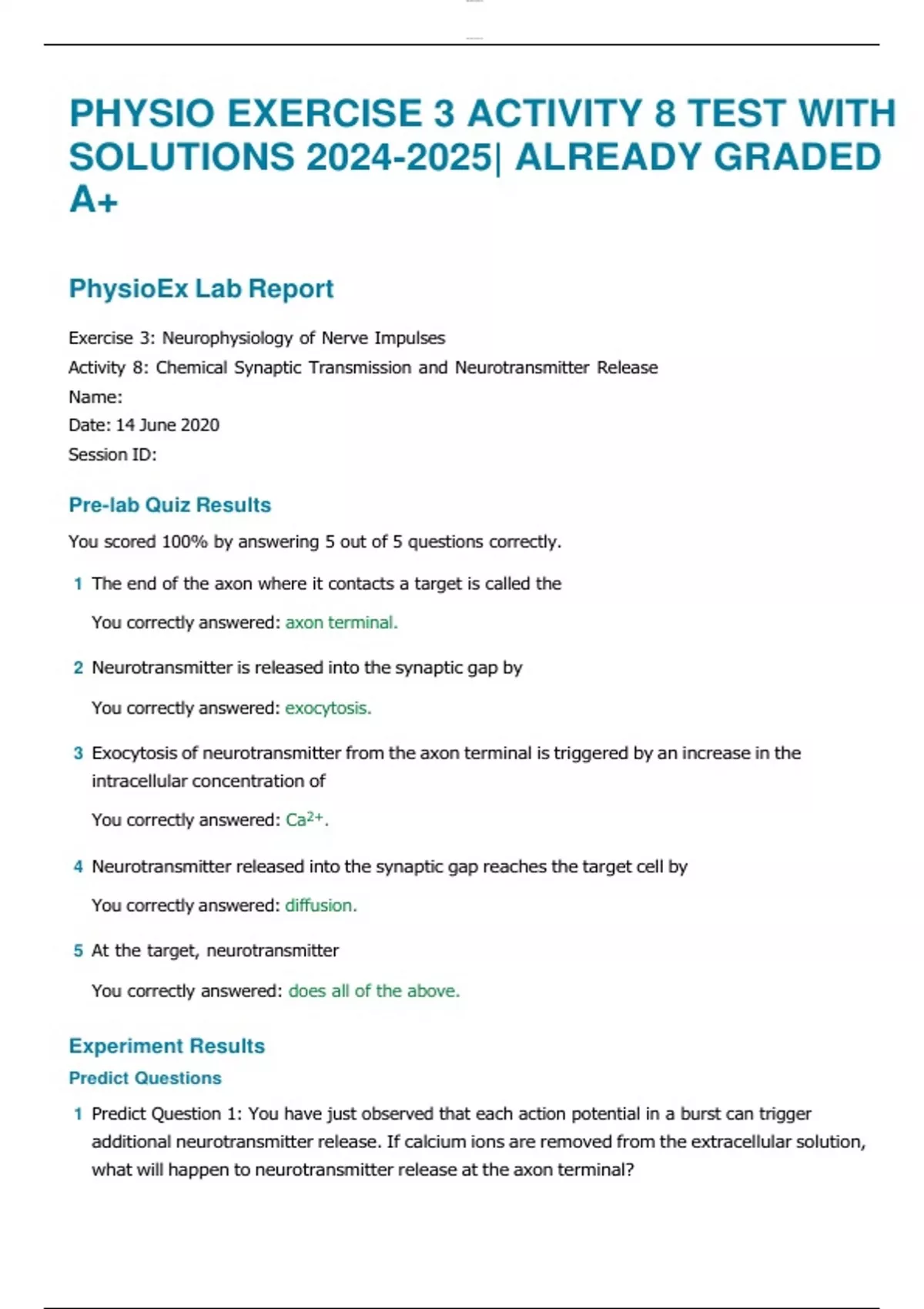 PHYSIO EXERCISE 3 ACTIVITY 8 TEST WITH SOLUTIONS 2024-2025| ALREADY GRADED A+

PhysioEx Lab Report

Exercise 3: Neurophysiology of Nerve Impulses
Activity 8: Chemical Synaptic Transmission and Neurotransmitter Release
Name:
Date: 14 June 2020
Session ID:

Pre-lab Quiz Results

You scored 100% by answering 5 out of 5 questions correctly.

1 The end of the axon where it contacts a target is called the

You correctly answered: axon terminal.

2 Neurotransmitter is released into the synaptic gap by

You correctly answered: exocytosis.

3 Exocytosis of neurotransmitter from the axon terminal is triggered by an increase in the intracellular concentration of

You correctly answered: $Ca^{2+}$.

4 Neurotransmitter released into the synaptic gap reaches the target cell by

You correctly answered: diffusion.

5 At the target, neurotransmitter

You correctly answered: does all of the above.

Experiment Results

Predict Questions

1 Predict Question 1: You have just observed that each action potential in a burst can trigger additional neurotransmitter release. If calcium ions are removed from the extracellular solution, what will happen to neurotransmitter release at the axon terminal?